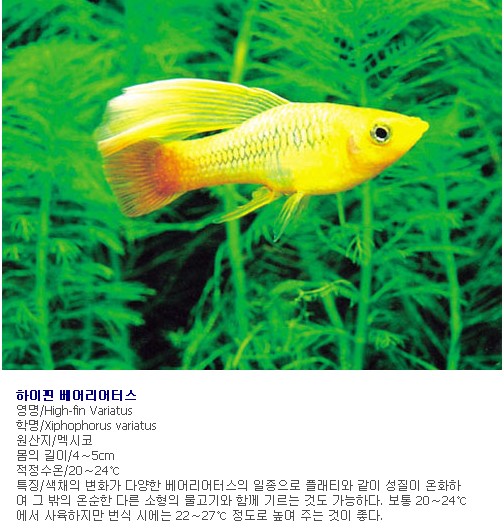 하이핀 베어리어터스
영명/High-fin Variatus
학명/Xiphophorus variatus
원산지/멕시코
몸의 길이/4~5cm
적정수온/20~24℃
특징/색채의 변화가 다양한 베어리어터스의 일종으로 플래티와 같이 성질이 온화하여 그 밖의 온순한 다른 소형의 물고기와 함께 기르는 것도 가능하다. 보통 20~24℃에서 사육하지만 번식 시에는 22~27℃ 정도로 높여 주는 것이 좋다.